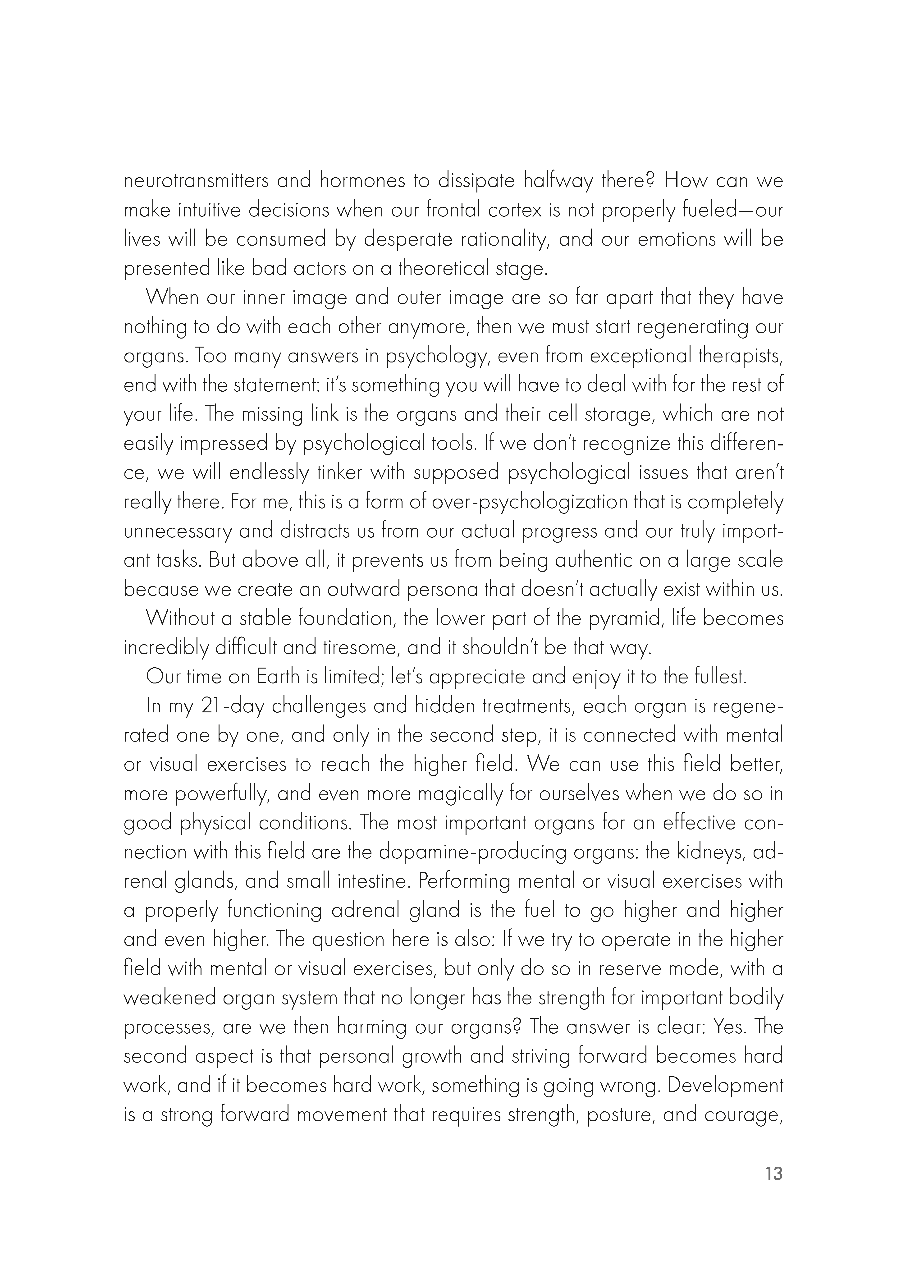 neurotransmitters and hormones to dissipate halfway there? How can we make intuitive decisions when our frontal cortex is not properly fueled—our lives will be consumed by desperate rationality, and our emotions will be presented like bad actors on a theoretical stage.

When our inner image and outer image are so far apart that they have nothing to do with each other anymore, then we must start regenerating our organs. Too many answers in psychology, even from exceptional therapists, end with the statement: it's something you will have to deal with for the rest of your life. The missing link is the organs and their cell storage, which are not easily impressed by psychological tools. If we don't recognize this difference, we will endlessly tinker with supposed psychological issues that aren't really there. For me, this is a form of over-psychologization that is completely unnecessary and distracts us from our actual progress and our truly important tasks. But above all, it prevents us from being authentic on a large scale because we create an outward persona that doesn't actually exist within us.

Without a stable foundation, the lower part of the pyramid, life becomes incredibly difficult and tiresome, and it shouldn't be that way.

Our time on Earth is limited; let's appreciate and enjoy it to the fullest.

In my 21-day challenges and hidden treatments, each organ is regenerated one by one, and only in the second step, it is connected with mental or visual exercises to reach the higher field. We can use this field better, more powerfully, and even more magically for ourselves when we do so in good physical conditions. The most important organs for an effective connection with this field are the dopamine-producing organs: the kidneys, adrenal glands, and small intestine. Performing mental or visual exercises with a properly functioning adrenal gland is the fuel to go higher and higher and even higher. The question here is also: If we try to operate in the higher field with mental or visual exercises, but only do so in reserve mode, with a weakened organ system that no longer has the strength for important bodily processes, are we then harming our organs? The answer is clear: Yes. The second aspect is that personal growth and striving forward becomes hard work, and if it becomes hard work, something is going wrong. Development is a strong forward movement that requires strength, posture, and courage,

13